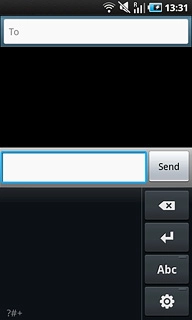 R 13:31

To

Send

Abc

?#+